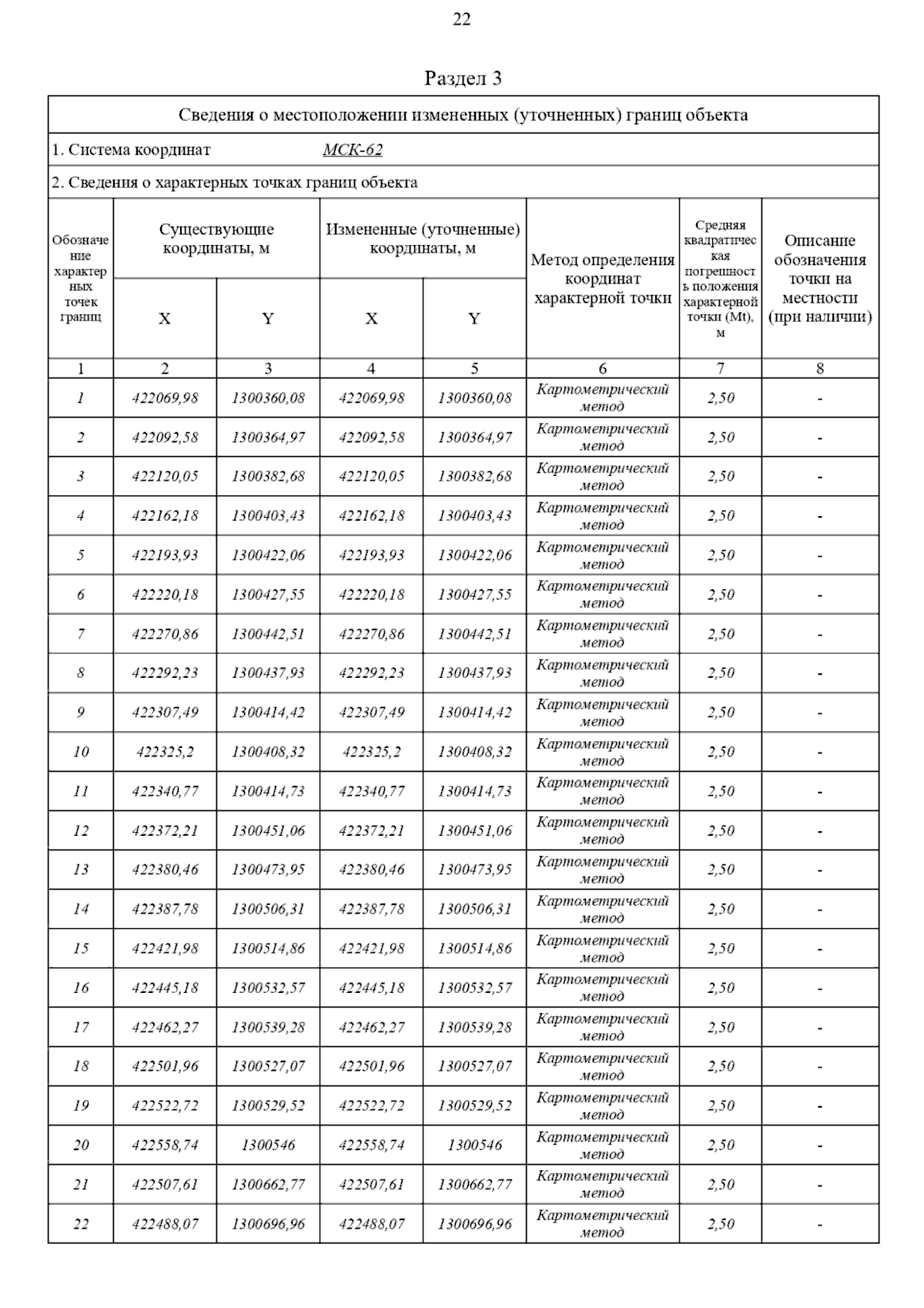 22

Раздел 3

Сведения о местоположении измененных (уточненных) границ объекта

1. Система координат МСК-62

2. Сведения о характерных точках границ объекта

| Обозначение характерных точек границ | Существующие координаты, м X | Существующие координаты, м Y | Измененные (уточненные) координаты, м X | Измененные (уточненные) координаты, м Y | Метод определения координат характерной точки | Средняя квадратическая погрешность положения характерной точки (Mt), м | Описание обозначения точки на местности (при наличии) |
|---|---|---|---|---|---|---|---|
| 1 | 2 | 3 | 4 | 5 | 6 | 7 | 8 |
| 1 | 422069,98 | 1300360,08 | 422069,98 | 1300360,08 | Картометрический метод | 2,50 | - |
| 2 | 422092,58 | 1300364,97 | 422092,58 | 1300364,97 | Картометрический метод | 2,50 | - |
| 3 | 422120,05 | 1300382,68 | 422120,05 | 1300382,68 | Картометрический метод | 2,50 | - |
| 4 | 422162,18 | 1300403,43 | 422162,18 | 1300403,43 | Картометрический метод | 2,50 | - |
| 5 | 422193,93 | 1300422,06 | 422193,93 | 1300422,06 | Картометрический метод | 2,50 | - |
| 6 | 422220,18 | 1300427,55 | 422220,18 | 1300427,55 | Картометрический метод | 2,50 | - |
| 7 | 422270,86 | 1300442,51 | 422270,86 | 1300442,51 | Картометрический метод | 2,50 | - |
| 8 | 422292,23 | 1300437,93 | 422292,23 | 1300437,93 | Картометрический метод | 2,50 | - |
| 9 | 422307,49 | 1300414,42 | 422307,49 | 1300414,42 | Картометрический метод | 2,50 | - |
| 10 | 422325,2 | 1300408,32 | 422325,2 | 1300408,32 | Картометрический метод | 2,50 | - |
| 11 | 422340,77 | 1300414,73 | 422340,77 | 1300414,73 | Картометрический метод | 2,50 | - |
| 12 | 422372,21 | 1300451,06 | 422372,21 | 1300451,06 | Картометрический метод | 2,50 | - |
| 13 | 422380,46 | 1300473,95 | 422380,46 | 1300473,95 | Картометрический метод | 2,50 | - |
| 14 | 422387,78 | 1300506,31 | 422387,78 | 1300506,31 | Картометрический метод | 2,50 | - |
| 15 | 422421,98 | 1300514,86 | 422421,98 | 1300514,86 | Картометрический метод | 2,50 | - |
| 16 | 422445,18 | 1300532,57 | 422445,18 | 1300532,57 | Картометрический метод | 2,50 | - |
| 17 | 422462,27 | 1300539,28 | 422462,27 | 1300539,28 | Картометрический метод | 2,50 | - |
| 18 | 422501,96 | 1300527,07 | 422501,96 | 1300527,07 | Картометрический метод | 2,50 | - |
| 19 | 422522,72 | 1300529,52 | 422522,72 | 1300529,52 | Картометрический метод | 2,50 | - |
| 20 | 422558,74 | 1300546 | 422558,74 | 1300546 | Картометрический метод | 2,50 | - |
| 21 | 422507,61 | 1300662,77 | 422507,61 | 1300662,77 | Картометрический метод | 2,50 | - |
| 22 | 422488,07 | 1300696,96 | 422488,07 | 1300696,96 | Картометрический метод | 2,50 | - |